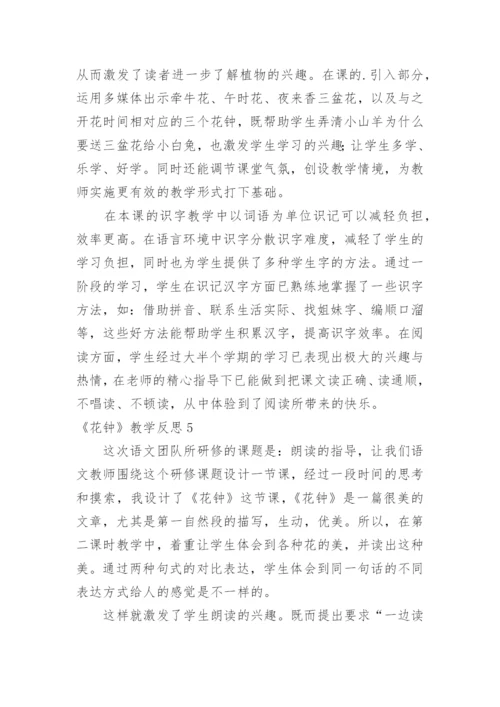 从而激发了读者进一步了解植物的兴趣。在课的.引入部分，运用多媒体出示牵牛花、午时花、夜来香三盆花，以及与之开花时间相对应的三个花钟，既帮助学生弄清小山羊为什么要送三盆花给小白兔，也激发学生学习的兴趣;让学生多学、乐学、好学。同时还能调节课堂气氛，创设教学情境，为教师实施更有效的教学形式打下基础。

在本课的识字教学中以词语为单位识记可以减轻负担，效率更高。在语言环境中识字分散识字难度，减轻了学生的学习负担，同时也为学生提供了多种学生字的方法。通过一阶段的学习，学生在识记汉字方面已熟练地掌握了一些识字方法，如：借助拼音、联系生活实际、找姐妹字、编顺口溜等，这些好方法能帮助学生积累汉字，提高识字效率。在阅读方面，学生经过大半个学期的学习已表现出极大的兴趣与热情，在老师的精心指导下已能做到把课文读正确、读通顺，不唱读、不顿读，从中体验到了阅读所带来的快乐。

《花钟》教学反思5

这次语文团队所研修的课题是：朗读的指导，让我们语文教师围绕这个研修课题设计一节课，经过一段时间的思考和摸索，我设计了《花钟》这节课，《花钟》是一篇很美的文章，尤其是第一自然段的描写，生动，优美。所以，在第二课时教学中，着重让学生体会到各种花的美，并读出这种美。通过两种句式的对比表达，学生体会到同一句话的不同表达方式给人的感觉是不一样的。

这样就激发了学生朗读的兴趣。既而提出要求“一边读